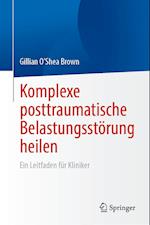 Gillian O'Shea Brown

Komplexe posttraumatische Belastungsstörung heilen

Ein Leitfaden für Kliniker

Springer